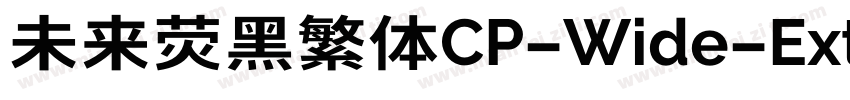 未来荧黑繁体CP-Wide-Ext